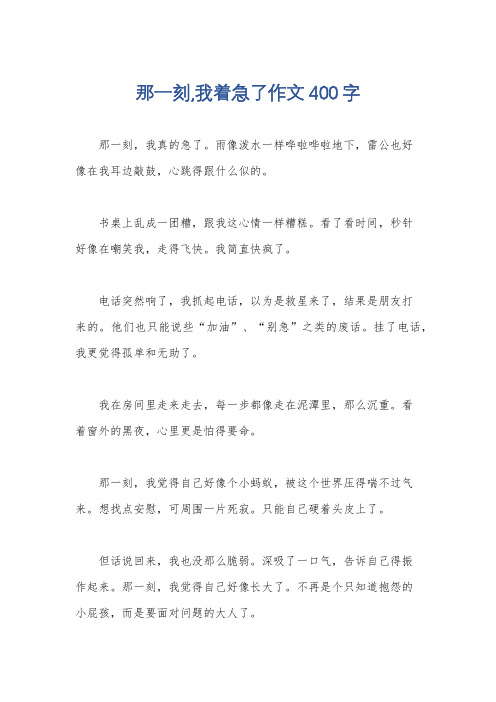 那一刻,我着急了作文400字

那一刻，我真的急了。雨像泼水一样哗啦哗啦地下，雷公也好像在我耳边敲鼓，心跳得跟什么似的。

书桌上乱成一团糟，跟我这心情一样糟糕。看了看时间，秒针好像在嘲笑我，走得飞快。我简直快疯了。

电话突然响了，我抓起电话，以为是救星来了，结果是朋友打来的。他们也只能说些“加油”、“别急”之类的废话。挂了电话，我更觉得孤单和无助了。

我在房间里走来走去，每一步都像走在泥潭里，那么沉重。看着窗外的黑夜，心里更是怕得要命。

那一刻，我觉得自己好像个小蚂蚁，被这个世界压得喘不过气来。想找点安慰，可周围一片死寂。只能自己硬着头皮上了。

但话说回来，我也没那么脆弱。深吸了一口气，告诉自己得振作起来。那一刻，我觉得自己好像长大了。不再是个只知道抱怨的小屁孩，而是要面对问题的大人了。